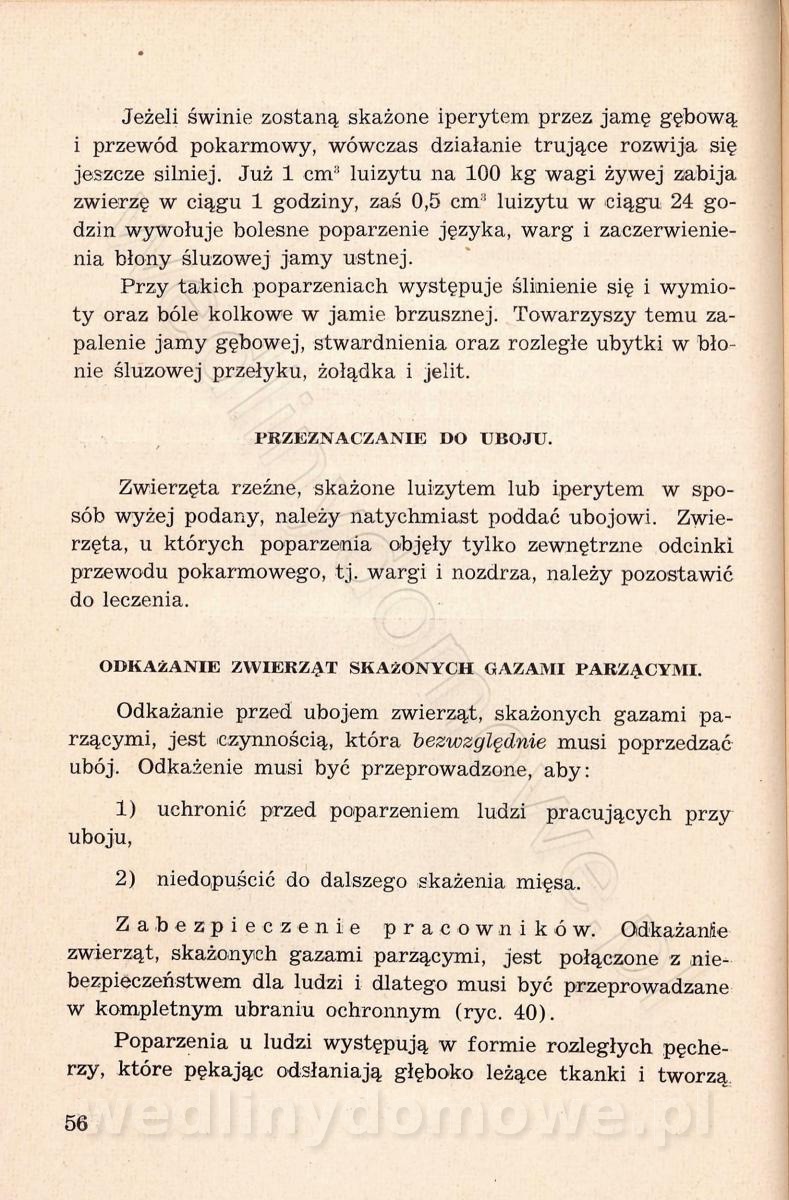 Jeżeli świnie zostaną skażone iperytem przez jamę gębową i przewód pokarmowy, wówczas działanie trujące rozwija się jeszcze silniej. Już 1 $cm^3$ luizytu na 100 kg wagi żywej zabija zwierzę w ciągu 1 godziny, zaś 0,5 $cm^3$ luizytu w ciągu 24 godzin wywołuje bolesne poparzenie języka, warg i zaczerwienienia błony śluzowej jamy ustnej.

Przy takich poparzeniach występuje ślinienie się i wymioty oraz bóle kolkowe w jamie brzusznej. Towarzyszy temu zapalenie jamy gębowej, stwardnienia oraz rozległe ubytki w błonie śluzowej przełyku, żołądka i jelit.

PRZEZNACZANIE DO UBOJU.

Zwierzęta rzeźne, skażone luizytem lub iperytem w sposób wyżej podany, należy natychmiast poddać ubojowi. Zwierzęta, u których poparzenia objęły tylko zewnętrzne odcinki przewodu pokarmowego, tj. wargi i nozdrza, należy pozostawić do leczenia.

ODKAŻANIE ZWIERZĄT SKAŻONYCH GAZAMI PARZĄCYMI.

Odkażanie przed ubojem zwierząt, skażonych gazami parzącymi, jest czynnością, która bezwzględnie musi poprzedzać ubój. Odkażenie musi być przeprowadzone, aby:

1) uchronić przed poparzeniem ludzi pracujących przy uboju,

2) niedopuścić do dalszego skażenia mięsa.

Zabezpieczenie pracowników. Odkażanie zwierząt, skażonych gazami parzącymi, jest połączone z niebezpieczeństwem dla ludzi i dlatego musi być przeprowadzane w kompletnym ubraniu ochronnym (ryc. 40).

Poparzenia u ludzi występują w formie rozległych pęcherzy, które pękając odsłaniają głęboko leżące tkanki i tworzą

56

wedlinydomowe.pl